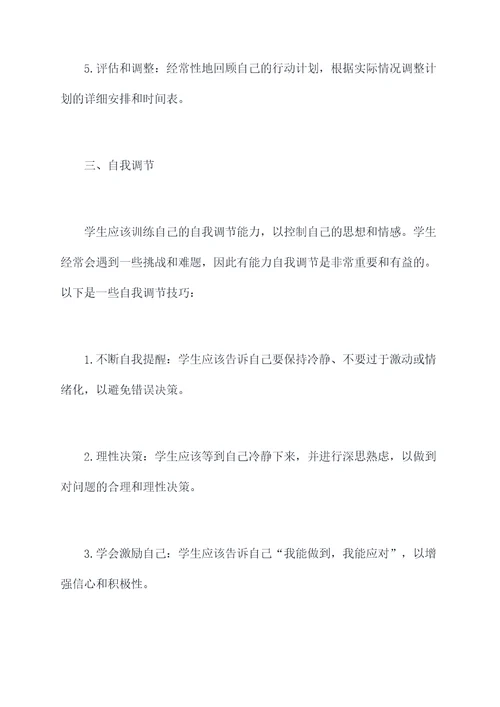 5.评估和调整：经常性地回顾自己的行动计划，根据实际情况调整计划的详细安排和时间表。

三、自我调节

学生应该训练自己的自我调节能力，以控制自己的思想和情感。学生经常会遇到一些挑战和难题，因此有能力自我调节是非常重要和有益的。以下是一些自我调节技巧：

1.不断自我提醒：学生应该告诉自己要保持冷静、不要过于激动或情绪化，以避免错误决策。

2.理性决策：学生应该等到自己冷静下来，并进行深思熟虑，以做到对问题的合理和理性决策。

3.学会激励自己：学生应该告诉自己“我能做到，我能应对”，以增强信心和积极性。